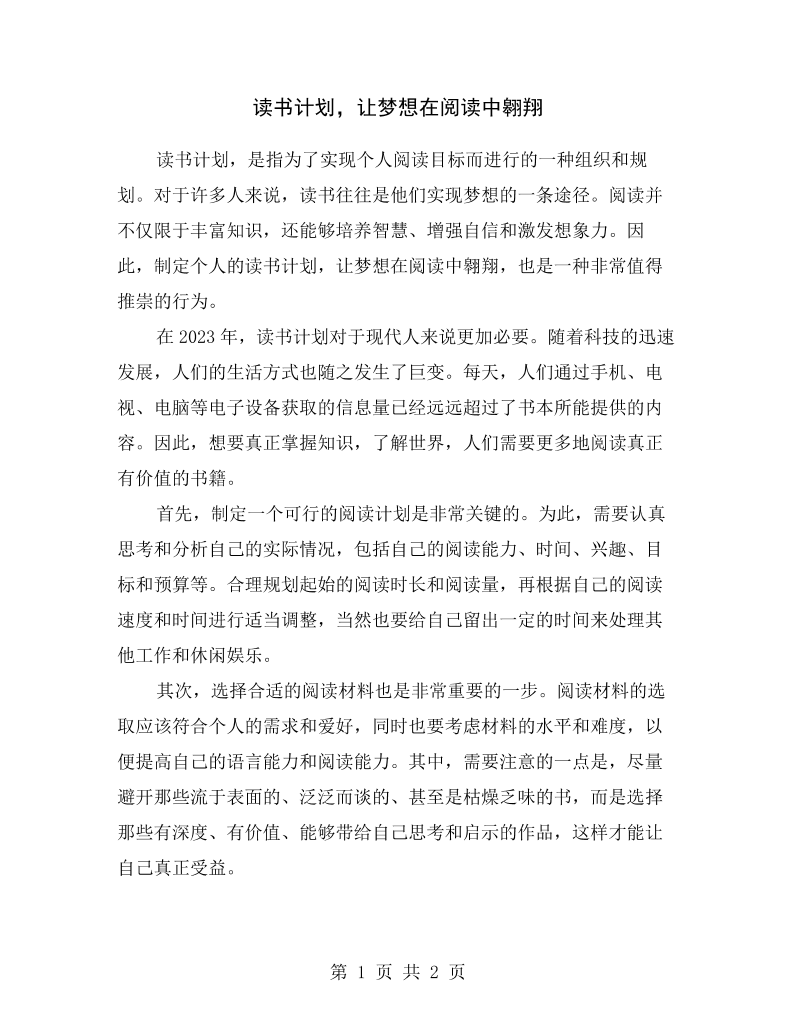 读书计划，让梦想在阅读中翱翔

读书计划，是指为了实现个人阅读目标而进行的一种组织和规划。对于许多人来说，读书往往是他们实现梦想的一条途径。阅读并不仅限于丰富知识，还能够培养智慧、增强自信和激发想象力。因此，制定个人的读书计划，让梦想在阅读中翱翔，也是一种非常值得推崇的行为。

在2023年，读书计划对于现代人来说更加必要。随着科技的迅速发展，人们的生活方式也随之发生了巨变。每天，人们通过手机、电视、电脑等电子设备获取的信息量已经远远超过了书本所能提供的内容。因此，想要真正掌握知识，了解世界，人们需要更多地阅读真正有价值的书籍。

首先，制定一个可行的阅读计划是非常关键的。为此，需要认真思考和分析自己的实际情况，包括自己的阅读能力、时间、兴趣、目标和预算等。合理规划起始的阅读时长和阅读量，再根据自己的阅读速度和时间进行适当调整，当然也要给自己留出一定的时间来处理其他工作和休闲娱乐。

其次，选择合适的阅读材料也是非常重要的一步。阅读材料的选取应该符合个人的需求和爱好，同时也要考虑材料的水平和难度，以便提高自己的语言能力和阅读能力。其中，需要注意的一点是，尽量避开那些流于表面的、泛泛而谈的、甚至是枯燥乏味的书，而是选择那些有深度、有价值、能够带给自己思考和启示的作品，这样才能让自己真正受益。

第1页 共2页